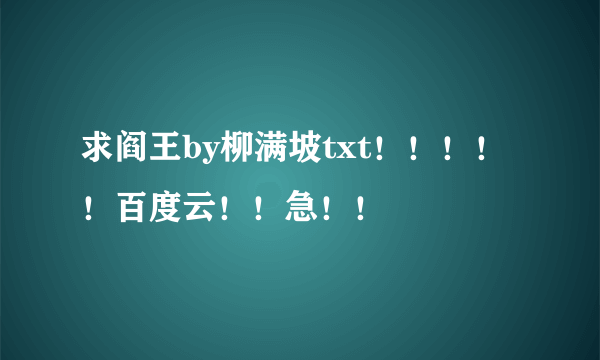 求阎王by柳满坡txt！！！！！百度云！！急！！